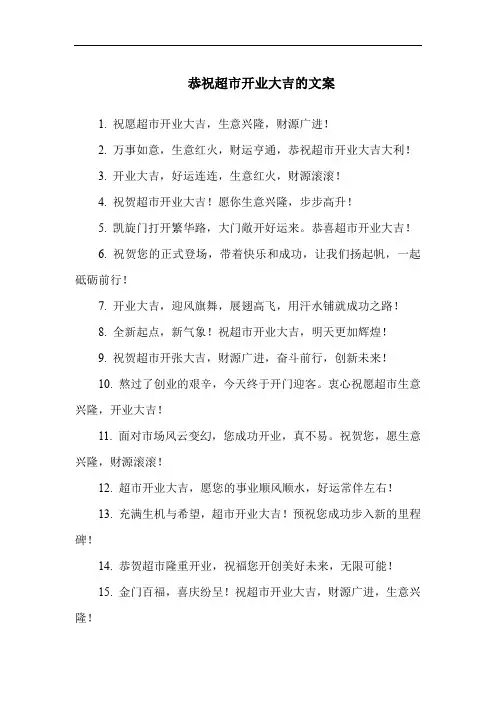 恭祝超市开业大吉的文案

1. 祝愿超市开业大吉，生意兴隆，财源广进！

2. 万事如意，生意红火，财运亨通，恭祝超市开业大吉大利！

3. 开业大吉，好运连连，生意红火，财源滚滚！

4. 祝贺超市开业大吉！愿你生意兴隆，步步高升！

5. 凯旋门打开繁华路，大门敞开好运来。恭喜超市开业大吉！

6. 祝贺您的正式登场，带着快乐和成功，让我们扬起帆，一起砥砺前行！

7. 开业大吉，迎风旗舞，展翅高飞，用汗水铺就成功之路！

8. 全新起点，新气象！祝超市开业大吉，明天更加辉煌！

9. 祝贺超市开张大吉，财源广进，奋斗前行，创新未来！

10. 熬过了创业的艰辛，今天终于开门迎客。衷心祝愿超市生意兴隆，开业大吉！

11. 面对市场风云变幻，您成功开业，真不易。祝贺您，愿生意兴隆，财源滚滚！

12. 超市开业大吉，愿您的事业顺风顺水，好运常伴左右！

13. 充满生机与希望，超市开业大吉！预祝您成功步入新的里程碑！

14. 恭贺超市隆重开业，祝福您开创美好未来，无限可能！

15. 金门百福，喜庆纷呈！祝超市开业大吉，财源广进，生意兴隆！